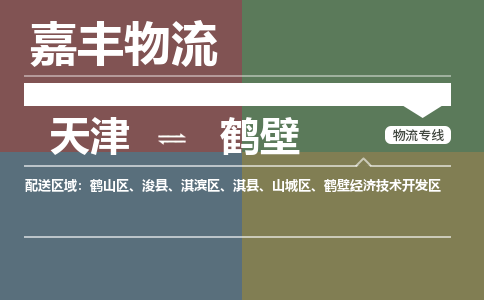 嘉丰物流

天津 ⇌ 鹤壁

物流专线

配送区域：鹤山区、浚县、淇滨区、淇县、山城区、鹤壁经济技术开发区